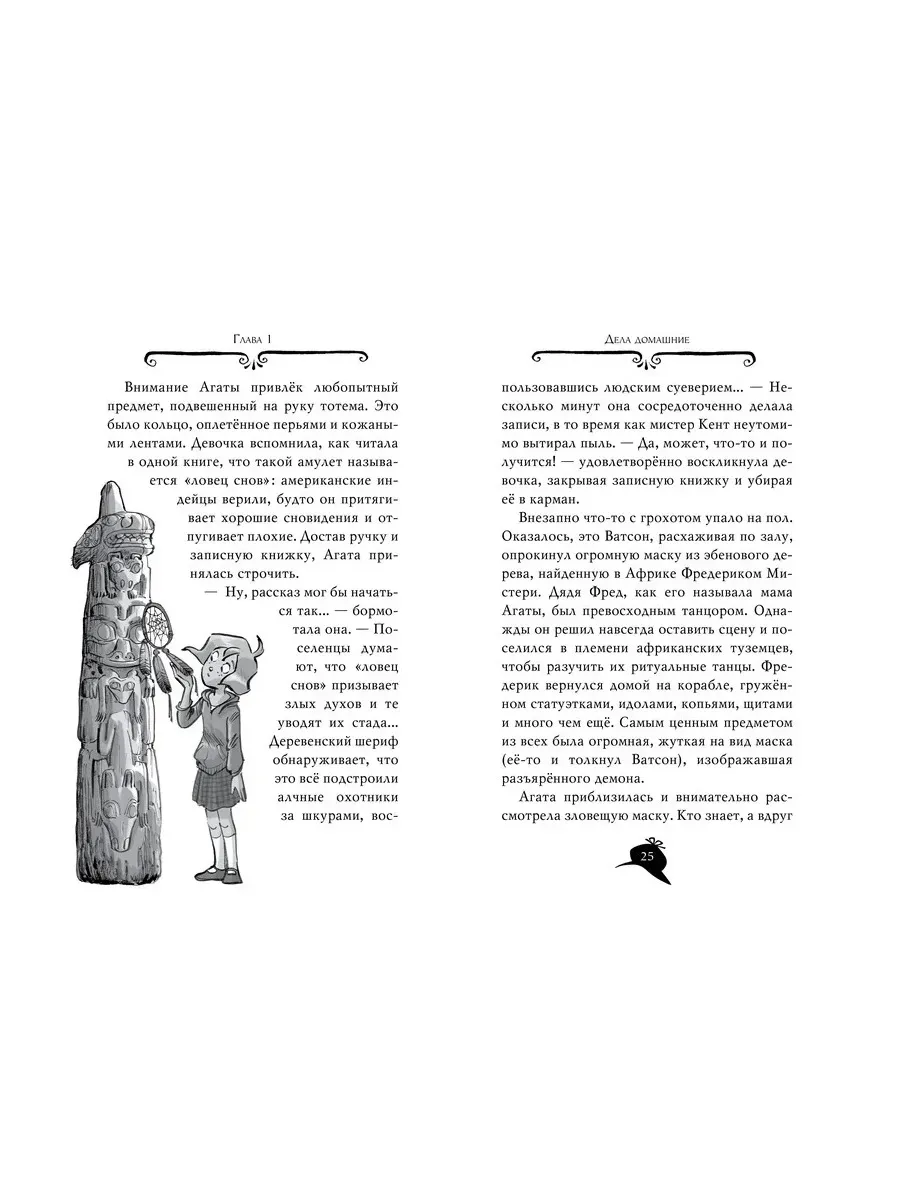 Глава 1

Внимание Агаты привлёк любопытный предмет, подвешенный на руку тотема. Это было кольцо, оплетённое перьями и кожаными лентами. Девочка вспомнила, как читала в одной книге, что такой амулет называется «ловец снов»: американские индейцы верили, будто он притягивает хорошие сновидения и отпугивает плохие. Достав ручку и записную книжку, Агата принялась строчить.

— Ну, рассказ мог бы начаться так... — бормотала она. — Поселенцы думают, что «ловец снов» призывает злых духов и те уводят их стада... Деревенский шериф обнаруживает, что это всё подстроили алчные охотники за шкурами, вос-

Дела домашние

пользовавшись людским суеверием... — Несколько минут она сосредоточенно делала записи, в то время как мистер Кент неутомимо вытирал пыль. — Да, может, что-то и получится! — удовлетворённо воскликнула девочка, закрывая записную книжку и убирая её в карман.

Внезапно что-то с грохотом упало на пол. Оказалось, это Ватсон, расхаживая по залу, опрокинул огромную маску из эбенового дерева, найденную в Африке Фредериком Мистери. Дядя Фред, как его называла мама Агаты, был превосходным танцором. Однажды он решил навсегда оставить сцену и поселился в племени африканских туземцев, чтобы разучить их ритуальные танцы. Фредерик вернулся домой на корабле, гружённом статуэтками, идолами, копьями, щитами и много чем ещё. Самым ценным предметом из всех была огромная, жуткая на вид маска (её-то и толкнул Ватсон), изображавшая разъярённого демона.

Агата приблизилась и внимательно рассмотрела зловещую маску. Кто знает, а вдруг

25